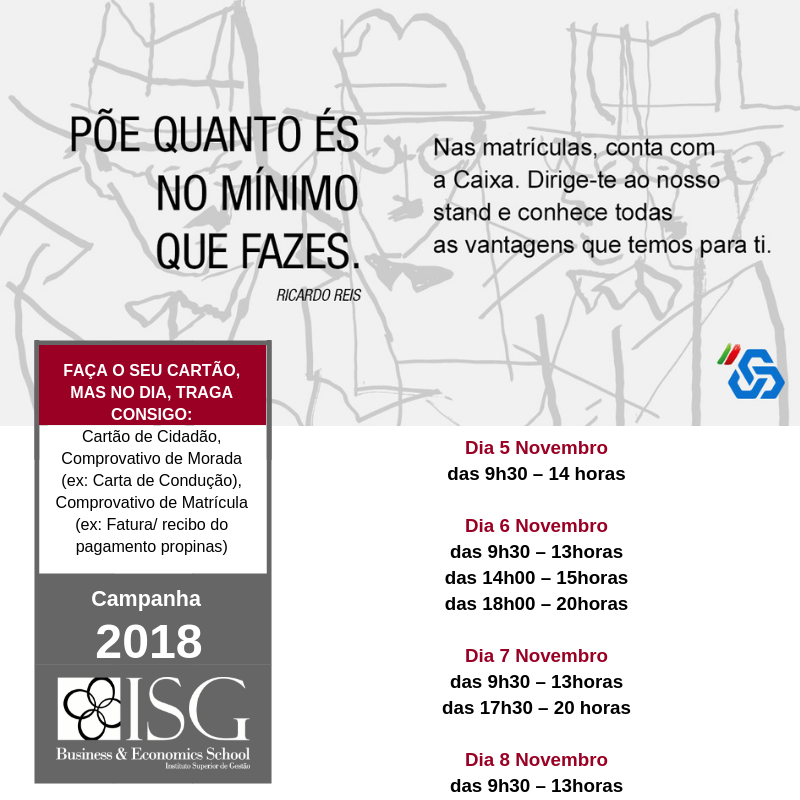 PÕE QUANTO ÉS NO MÍNIMO QUE FAZES.

RICARDO REIS

Nas matrículas, conta com a Caixa. Dirige-te ao nosso stand e conhece todas as vantagens que temos para ti.

FAÇA O SEU CARTÃO, MAS NO DIA, TRAGA CONSIGO:

Cartão de Cidadão, Comprovativo de Morada (ex: Carta de Condução), Comprovativo de Matrícula (ex: Fatura/ recibo do pagamento propinas)

Campanha

2018

ISG

Business & Economics School

Instituto Superior de Gestão

Dia 5 Novembro
das 9h30 – 14 horas

Dia 6 Novembro
das 9h30 – 13horas
das 14h00 – 15horas
das 18h00 – 20horas

Dia 7 Novembro
das 9h30 – 13horas
das 17h30 – 20 horas

Dia 8 Novembro
das 9h30 – 13horas